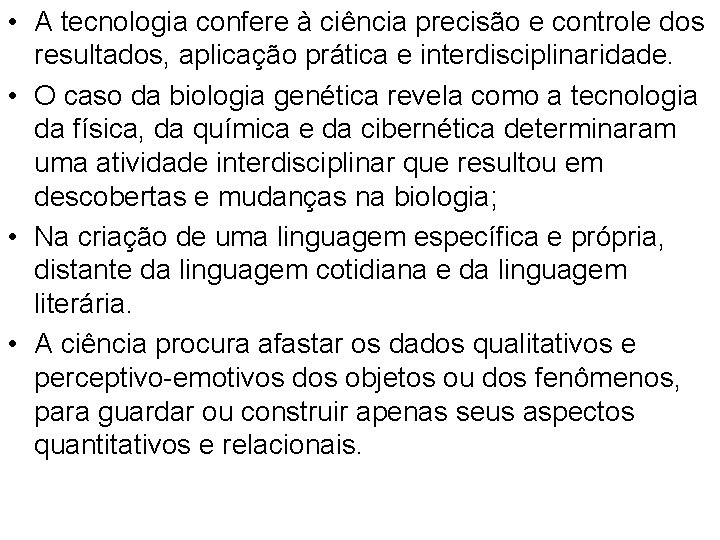 • A tecnologia confere à ciência precisão e controle dos resultados, aplicação prática e interdisciplinaridade.

• O caso da biologia genética revela como a tecnologia da física, da química e da cibernética determinaram uma atividade interdisciplinar que resultou em descobertas e mudanças na biologia;

• Na criação de uma linguagem específica e própria, distante da linguagem cotidiana e da linguagem literária.

• A ciência procura afastar os dados qualitativos e perceptivo-emotivos dos objetos ou dos fenômenos, para guardar ou construir apenas seus aspectos quantitativos e relacionais.